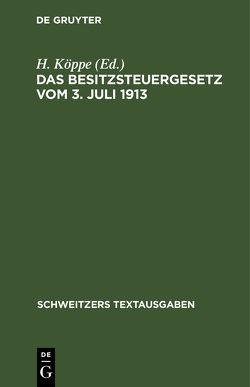 DE GRUYTER

H. Köppe (Ed.)
DAS BESITZSTEUERGESETZ VOM 3. JULI 1913

SCHWEITZERS TEXTAUSGABEN

DE
G